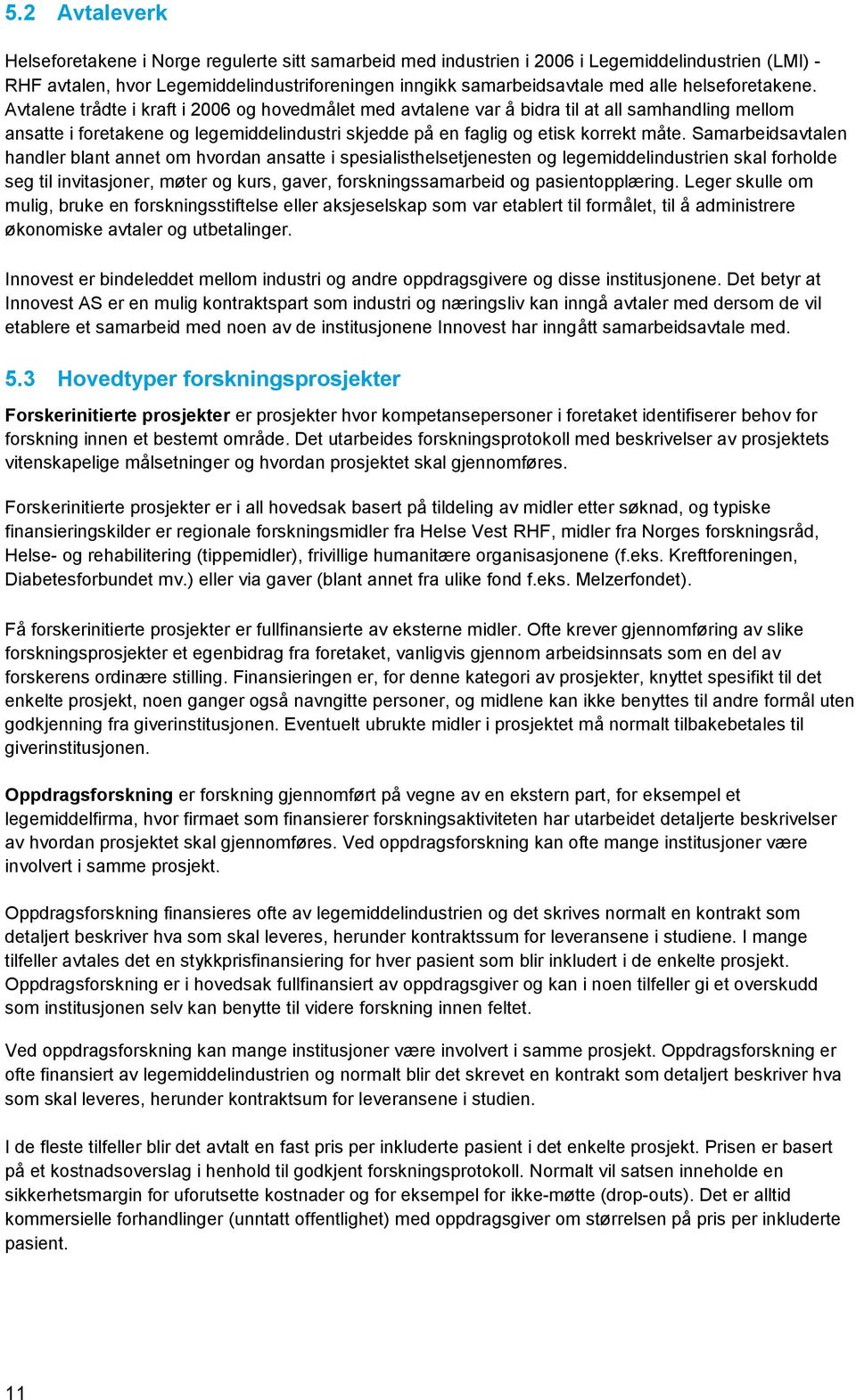 5.2 Avtaleverk

Helseforetakene i Norge regulerte sitt samarbeid med industrien i 2006 i Legemiddelindustrien (LMI) - RHF avtalen, hvor Legemiddelindustriforeningen inngikk samarbeidsavtale med alle helseforetakene. Avtalene trådte i kraft i 2006 og hovedmålet med avtalene var å bidra til at all samhandling mellom ansatte i foretakene og legemiddelindustri skjedde på en faglig og etisk korrekt måte. Samarbeidsavtalen handler blant annet om hvordan ansatte i spesialisthelsetjenesten og legemiddelindustrien skal forholde seg til invitasjoner, møter og kurs, gaver, forskningssamarbeid og pasientopplæring. Leger skulle om mulig, bruke en forskningsstiftelse eller aksjeselskap som var etablert til formålet, til å administrere økonomiske avtaler og utbetalinger.

Innovest er bindeleddet mellom industri og andre oppdragsgivere og disse institusjonene. Det betyr at Innovest AS er en mulig kontraktspart som industri og næringsliv kan inngå avtaler med dersom de vil etablere et samarbeid med noen av de institusjonene Innovest har inngått samarbeidsavtale med.

5.3 Hovedtyper forskningsprosjekter

Forskerinitierte prosjekter er prosjekter hvor kompetansepersoner i foretaket identifiserer behov for forskning innen et bestemt område. Det utarbeides forskningsprotokoll med beskrivelser av prosjektets vitenskapelige målsetninger og hvordan prosjektet skal gjennomføres.

Forskerinitierte prosjekter er i all hovedsak basert på tildeling av midler etter søknad, og typiske finansieringskilder er regionale forskningsmidler fra Helse Vest RHF, midler fra Norges forskningsråd, Helse- og rehabilitering (tippemidler), frivillige humanitære organisasjonene (f.eks. Kreftforeningen, Diabetesforbundet mv.) eller via gaver (blant annet fra ulike fond f.eks. Melzerfondet).

Få forskerinitierte prosjekter er fullfinansierte av eksterne midler. Ofte krever gjennomføring av slike forskningsprosjekter et egenbidrag fra foretaket, vanligvis gjennom arbeidsinnsats som en del av forskerens ordinære stilling. Finansieringen er, for denne kategori av prosjekter, knyttet spesifikt til det enkelte prosjekt, noen ganger også navngitte personer, og midlene kan ikke benyttes til andre formål uten godkjenning fra giverinstitusjonen. Eventuelt ubrukte midler i prosjektet må normalt tilbakebetales til giverinstitusjonen.

Oppdragsforskning er forskning gjennomført på vegne av en ekstern part, for eksempel et legemiddelfirma, hvor firmaet som finansierer forskningsaktiviteten har utarbeidet detaljerte beskrivelser av hvordan prosjektet skal gjennomføres. Ved oppdragsforskning kan ofte mange institusjoner være involvert i samme prosjekt.

Oppdragsforskning finansieres ofte av legemiddelindustrien og det skrives normalt en kontrakt som detaljert beskriver hva som skal leveres, herunder kontraktssum for leveransene i studiene. I mange tilfeller avtales det en stykkprisfinansiering for hver pasient som blir inkludert i de enkelte prosjekt. Oppdragsforskning er i hovedsak fullfinansiert av oppdragsgiver og kan i noen tilfeller gi et overskudd som institusjonen selv kan benytte til videre forskning innen feltet.

Ved oppdragsforskning kan mange institusjoner være involvert i samme prosjekt. Oppdragsforskning er ofte finansiert av legemiddelindustrien og normalt blir det skrevet en kontrakt som detaljert beskriver hva som skal leveres, herunder kontraktsum for leveransene i studien.

I de fleste tilfeller blir det avtalt en fast pris per inkluderte pasient i det enkelte prosjekt. Prisen er basert på et kostnadsoverslag i henhold til godkjent forskningsprotokoll. Normalt vil satsen inneholde en sikkerhetsmargin for uforutsette kostnader og for eksempel for ikke-møtte (drop-outs). Det er alltid kommersielle forhandlinger (unntatt offentlighet) med oppdragsgiver om størrelsen på pris per inkluderte pasient.

11